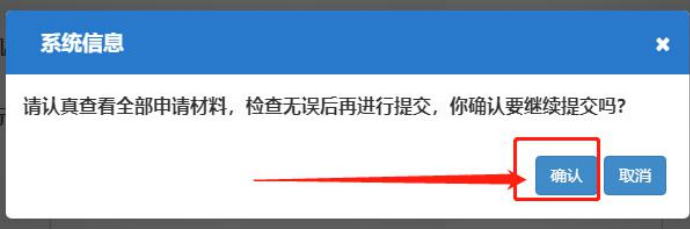 系统信息

×

请认真查看全部申请材料，检查无误后再进行提交，你确认要继续提交吗？

确认 取消